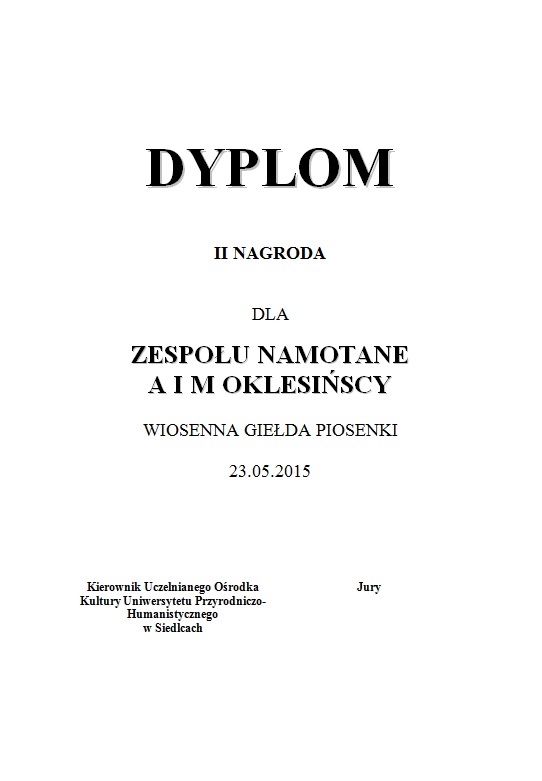 DYPLOM

II NAGRODA

DLA

ZESPOŁU NAMOTANE
A I M OKLESIŃSCY

WIOSENNA GIEŁDA PIOSENKI

23.05.2015

Kierownik Uczelnianego Ośrodka Kultury Uniwersytetu Przyrodniczo-Humanistycznego w Siedlcach

Jury